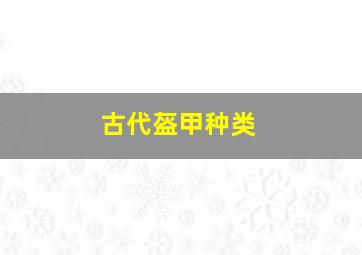 古代盔甲种类